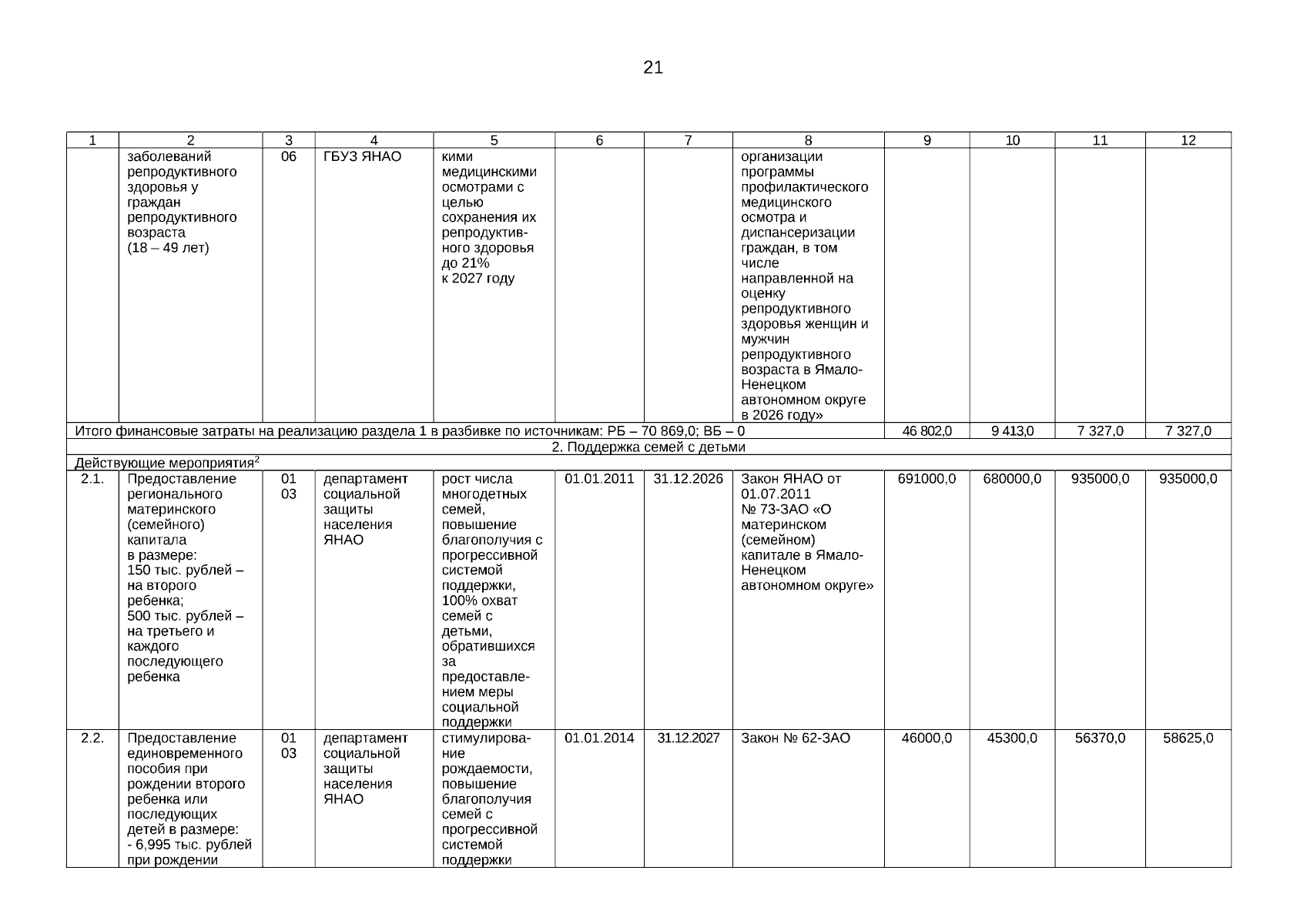 21

| 1 | 2 | 3 | 4 | 5 | 6 | 7 | 8 | 9 | 10 | 11 | 12 |
|---|---|---|---|---|---|---|---|---|---|---|---|
| | заболеваний репродуктивного здоровья у граждан репродуктивного возраста (18 – 49 лет) | 06 | ГБУЗ ЯНАО | кими медицинскими осмотрами с целью сохранения их репродуктивного здоровья до 21% к 2027 году | | | организации программы профилактического медицинского осмотра и диспансеризации граждан, в том числе направленной на оценку репродуктивного здоровья женщин и мужчин репродуктивного возраста в Ямало-Ненецком автономном округе в 2026 году» | | | | |
| Итого финансовые затраты на реализацию раздела 1 в разбивке по источникам: РБ – 70 869,0; ВБ – 0 | | | | | | | | 46 802,0 | 9 413,0 | 7 327,0 | 7 327,0 |
| 2. Поддержка семей с детьми | | | | | | | | | | | |
| Действующие мероприятия$^2$ | | | | | | | | | | | |
| 2.1. | Предоставление регионального материнского (семейного) капитала в размере: 150 тыс. рублей – на второго ребенка; 500 тыс. рублей – на третьего и каждого последующего ребенка | 01 03 | департамент социальной защиты населения ЯНАО | рост числа многодетных семей, повышение благополучия с прогрессивной системой поддержки, 100% охват семей с детьми, обратившихся за предоставлением меры социальной поддержки | 01.01.2011 | 31.12.2026 | Закон ЯНАО от 01.07.2011 № 73-ЗАО «О материнском (семейном) капитале в Ямало-Ненецком автономном округе» | 691000,0 | 680000,0 | 935000,0 | 935000,0 |
| 2.2. | Предоставление единовременного пособия при рождении второго ребенка или последующих детей в размере: - 6,995 тыс. рублей при рождении | 01 03 | департамент социальной защиты населения ЯНАО | стимулирование рождаемости, повышение благополучия семей с прогрессивной системой поддержки | 01.01.2014 | 31.12.2027 | Закон № 62-ЗАО | 46000,0 | 45300,0 | 56370,0 | 58625,0 |